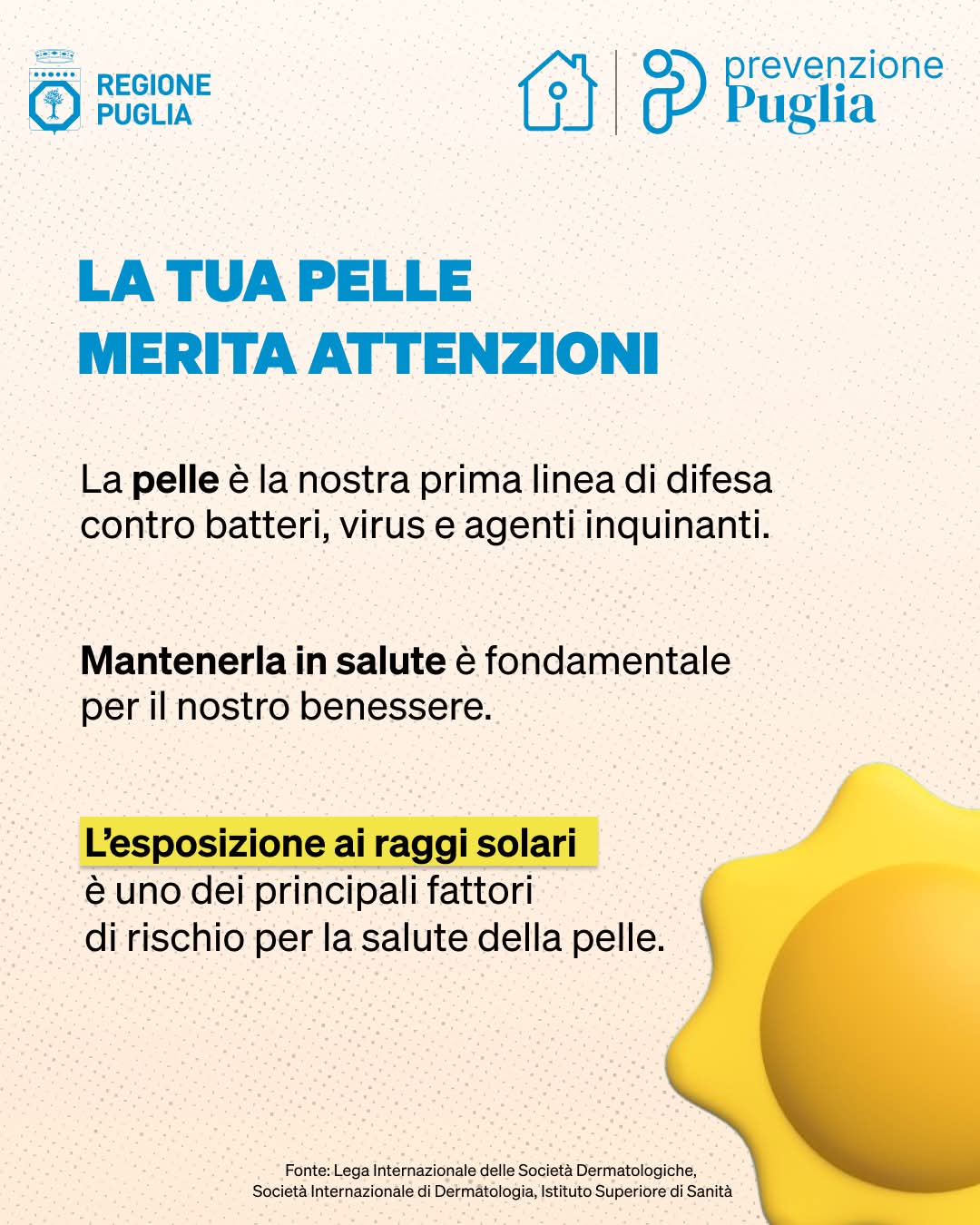 REGIONE PUGLIA

prevenzione Puglia

LA TUA PELLE MERITA ATTENZIONI

La pelle è la nostra prima linea di difesa contro batteri, virus e agenti inquinanti.

Mantenerla in salute è fondamentale per il nostro benessere.

L'esposizione ai raggi solari è uno dei principali fattori di rischio per la salute della pelle.

Fonte: Lega Internazionale delle Società Dermatologiche, Società Internazionale di Dermatologia, Istituto Superiore di Sanità